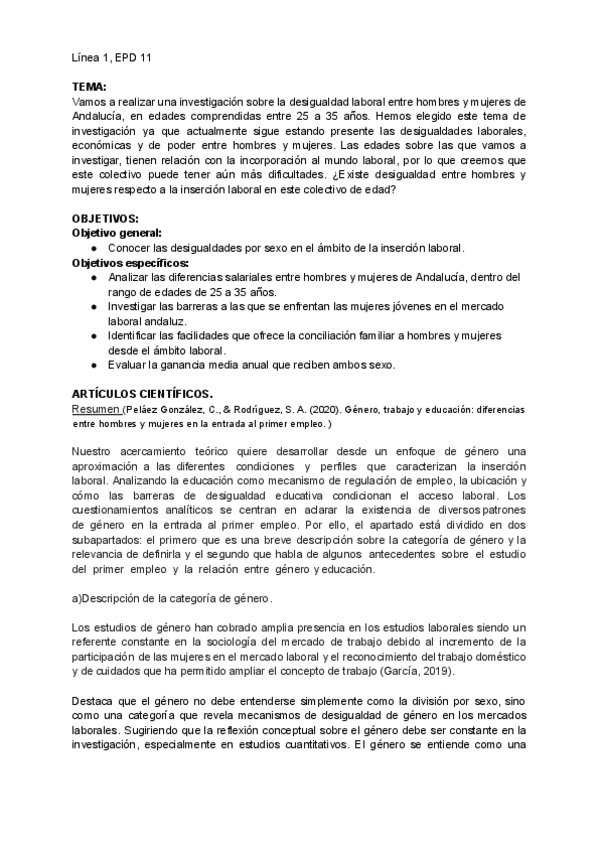 Línea 1, EPD 11

TEMA:
Vamos a realizar una investigación sobre la desigualdad laboral entre hombres y mujeres de Andalucía, en edades comprendidas entre 25 a 35 años. Hemos elegido este tema de investigación ya que actualmente sigue estando presente las desigualdades laborales, económicas y de poder entre hombres y mujeres. Las edades sobre las que vamos a investigar, tienen relación con la incorporación al mundo laboral, por lo que creemos que este colectivo puede tener aún más dificultades. ¿Existe desigualdad entre hombres y mujeres respecto a la inserción laboral en este colectivo de edad?

OBJETIVOS:
Objetivo general:
● Conocer las desigualdades por sexo en el ámbito de la inserción laboral.
Objetivos específicos:
● Analizar las diferencias salariales entre hombres y mujeres de Andalucía, dentro del rango de edades de 25 a 35 años.
● Investigar las barreras a las que se enfrentan las mujeres jóvenes en el mercado laboral andaluz.
● Identificar las facilidades que ofrece la conciliación familiar a hombres y mujeres desde el ámbito laboral.
● Evaluar la ganancia media anual que reciben ambos sexo.

ARTÍCULOS CIENTÍFICOS.
Resumen (Peláez González, C., & Rodríguez, S. A. (2020). Género, trabajo y educación: diferencias entre hombres y mujeres en la entrada al primer empleo.)

Nuestro acercamiento teórico quiere desarrollar desde un enfoque de género una aproximación a las diferentes condiciones y perfiles que caracterizan la inserción laboral. Analizando la educación como mecanismo de regulación de empleo, la ubicación y cómo las barreras de desigualdad educativa condicionan el acceso laboral. Los cuestionamientos analíticos se centran en aclarar la existencia de diversos patrones de género en la entrada al primer empleo. Por ello, el apartado está dividido en dos subapartados: el primero que es una breve descripción sobre la categoría de género y la relevancia de definirla y el segundo que habla de algunos antecedentes sobre el estudio del primer empleo y la relación entre género y educación.

a)Descripción de la categoría de género.

Los estudios de género han cobrado amplia presencia en los estudios laborales siendo un referente constante en la sociología del mercado de trabajo debido al incremento de la participación de las mujeres en el mercado laboral y el reconocimiento del trabajo doméstico y de cuidados que ha permitido ampliar el concepto de trabajo (García, 2019).

Destaca que el género no debe entenderse simplemente como la división por sexo, sino como una categoría que revela mecanismos de desigualdad de género en los mercados laborales. Sugiriendo que la reflexión conceptual sobre el género debe ser constante en la investigación, especialmente en estudios cuantitativos. El género se entiende como una